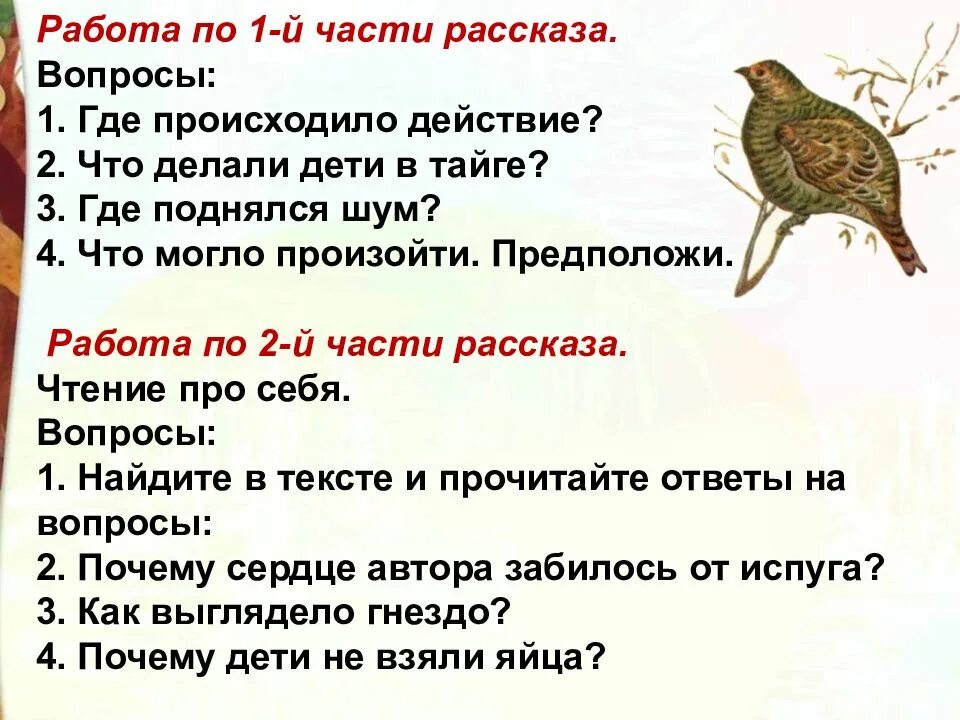 Работа по 1-й части рассказа.
Вопросы:
1. Где происходило действие?
2. Что делали дети в тайге?
3. Где поднялся шум?
4. Что могло произойти. Предположи.

Работа по 2-й части рассказа.
Чтение про себя.
Вопросы:
1. Найдите в тексте и прочитайте ответы на вопросы:
2. Почему сердце автора забилось от испуга?
3. Как выглядело гнездо?
4. Почему дети не взяли яйца?